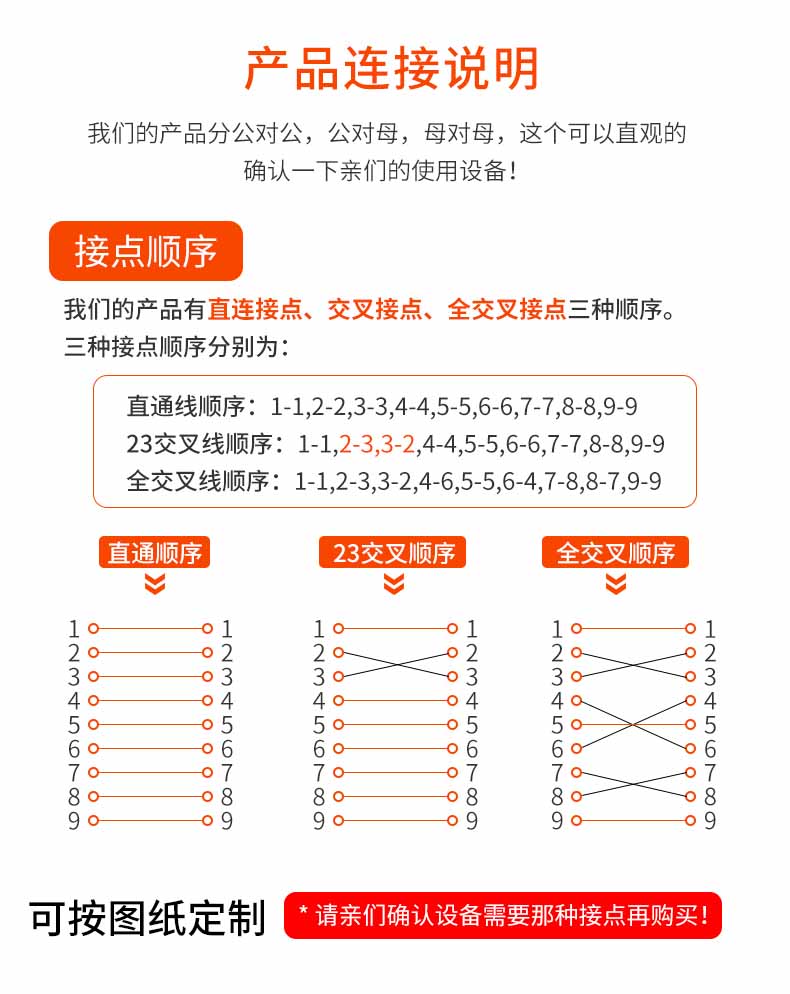 产品连接说明

我们的产品分公对公，公对母，母对母，这个可以直观的确认一下亲们的使用设备！

接点顺序

我们的产品有直连接点、交叉接点、全交叉接点三种顺序。
三种接点顺序分别为：

直通线顺序：1-1,2-2,3-3,4-4,5-5,6-6,7-7,8-8,9-9
23交叉线顺序：1-1,2-3,3-2,4-4,5-5,6-6,7-7,8-8,9-9
全交叉线顺序：1-1,2-3,3-2,4-6,5-5,6-4,7-8,8-7,9-9

直通顺序

1 1
2 2
3 3
4 4
5 5
6 6
7 7
8 8
9 9

23交叉顺序

1 1
2 2
3 3
4 4
5 5
6 6
7 7
8 8
9 9

全交叉顺序

1 1
2 2
3 3
4 4
5 5
6 6
7 7
8 8
9 9

可按图纸定制

* 请亲们确认设备需要那种接点再购买！